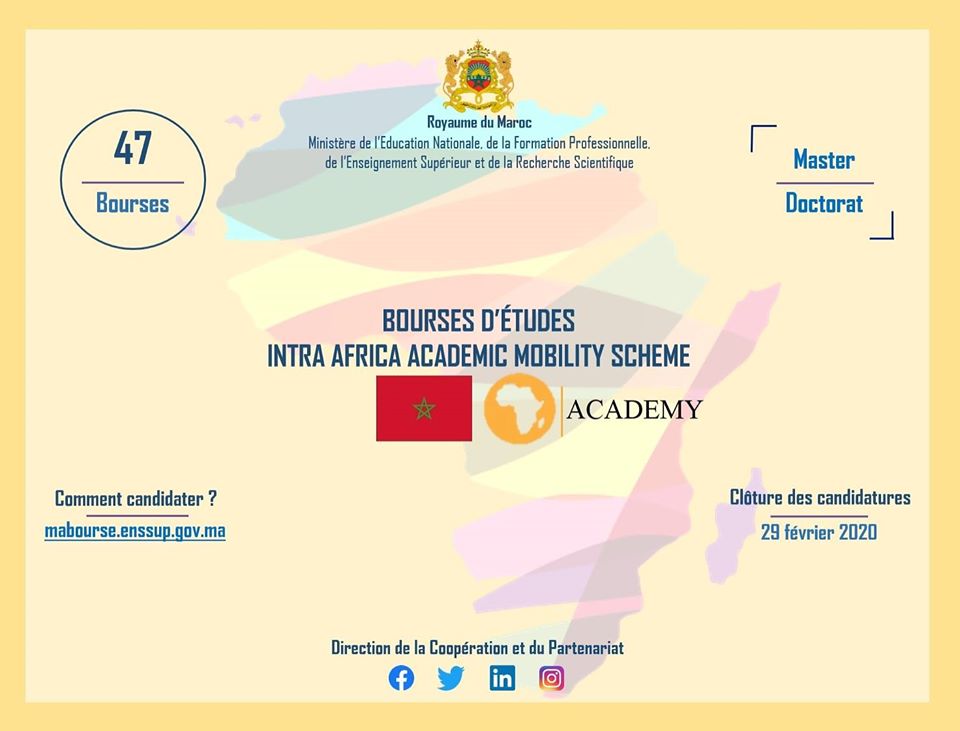 Royaume du Maroc
Ministère de l'Education Nationale, de la Formation Professionnelle, de l'Enseignement Supérieur et de la Recherche Scientifique

47
Bourses

Master
Doctorat

BOURSES D'ÉTUDES
INTRA AFRICA ACADEMIC MOBILITY SCHEME

ACADEMY

Comment candidater ?
mabourse.enssup.gov.ma

Clôture des candidatures
29 février 2020

Direction de la Coopération et du Partenariat